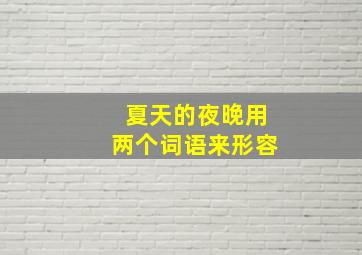 夏天的夜晚用
两个词语来形容